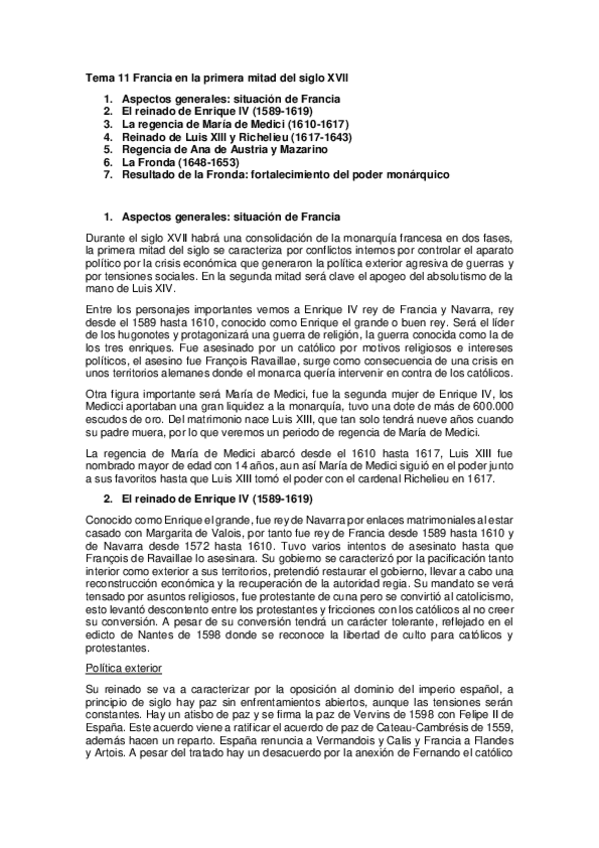 Tema 11 Francia en la primera mitad del siglo XVII

1. Aspectos generales: situación de Francia
2. El reinado de Enrique IV (1589-1619)
3. La regencia de María de Medici (1610-1617)
4. Reinado de Luis XIII y Richelieu (1617-1643)
5. Regencia de Ana de Austria y Mazarino
6. La Fronda (1648-1653)
7. Resultado de la Fronda: fortalecimiento del poder monárquico

1. Aspectos generales: situación de Francia

Durante el siglo XVII habrá una consolidación de la monarquía francesa en dos fases, la primera mitad del siglo se caracteriza por conflictos internos por controlar el aparato político por la crisis económica que generaron la política exterior agresiva de guerras y por tensiones sociales. En la segunda mitad será clave el apogeo del absolutismo de la mano de Luis XIV.

Entre los personajes importantes vemos a Enrique IV rey de Francia y Navarra, rey desde el 1589 hasta 1610, conocido como Enrique el grande o buen rey. Será el líder de los hugonotes y protagonizará una guerra de religión, la guerra conocida como la de los tres enriques. Fue asesinado por un católico por motivos religiosos e intereses políticos, el asesino fue François Ravaillae, surge como consecuencia de una crisis en unos territorios alemanes donde el monarca quería intervenir en contra de los católicos.

Otra figura importante será María de Medici, fue la segunda mujer de Enrique IV, los Medicci aportaban una gran liquidez a la monarquía, tuvo una dote de más de 600.000 escudos de oro. Del matrimonio nace Luis XIII, que tan solo tendrá nueve años cuando su padre muera, por lo que veremos un periodo de regencia de María de Medici.

La regencia de María de Medici abarcó desde el 1610 hasta 1617, Luis XIII fue nombrado mayor de edad con 14 años, aun así María de Medici siguió en el poder junto a sus favoritos hasta que Luis XIII tomó el poder con el cardenal Richelieu en 1617.

2. El reinado de Enrique IV (1589-1619)

Conocido como Enrique el grande, fue rey de Navarra por enlaces matrimoniales al estar casado con Margarita de Valois, por tanto fue rey de Francia desde 1589 hasta 1610 y de Navarra desde 1572 hasta 1610. Tuvo varios intentos de asesinato hasta que François de Ravaillae lo asesinara. Su gobierno se caracterizó por la pacificación tanto interior como exterior a sus territorios, pretendió restaurar el gobierno, llevar a cabo una reconstrucción económica y la recuperación de la autoridad regia. Su mandato se verá tensado por asuntos religiosos, fue protestante de cuna pero se convirtió al catolicismo, esto levantó descontento entre los protestantes y fricciones con los católicos al no creer su conversión. A pesar de su conversión tendrá un carácter tolerante, reflejado en el edicto de Nantes de 1598 donde se reconoce la libertad de culto para católicos y protestantes.

Política exterior

Su reinado se va a caracterizar por la oposición al dominio del imperio español, a principio de siglo hay paz sin enfrentamientos abiertos, aunque las tensiones serán constantes. Hay un atisbo de paz y se firma la paz de Vervins de 1598 con Felipe II de España. Este acuerdo viene a ratificar el acuerdo de paz de Cateau-Cambrésis de 1559, además hacen un reparto. España renuncia a Vermandois y Calis y Francia a Flandes y Artois. A pesar del tratado hay un desacuerdo por la anexión de Fernando el católico